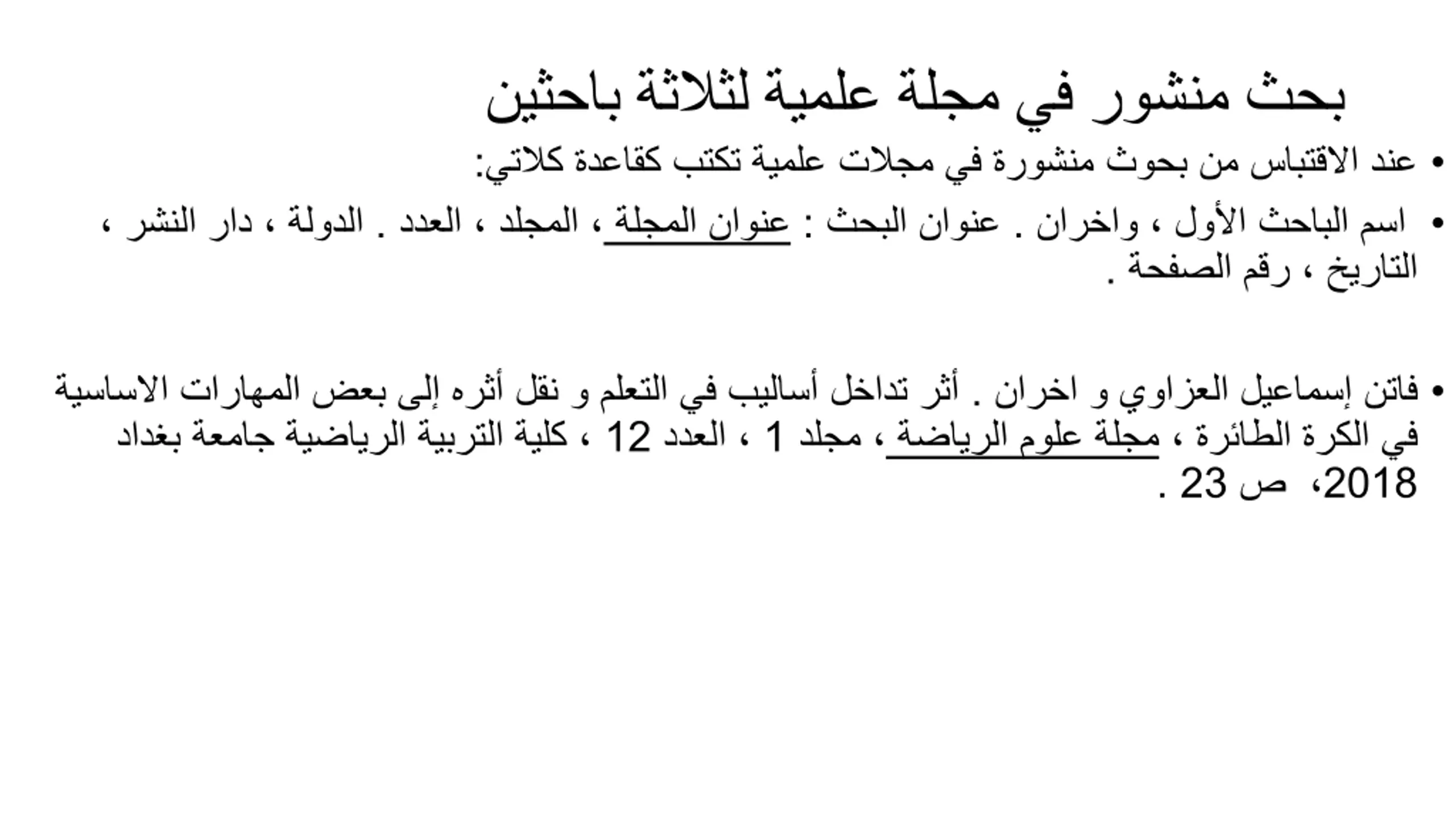 بحث منشور في مجلة علمية لثلاثة باحثين

• عند الاقتباس من بحوث منشورة في مجلات علمية تكتب كقاعدة كلاتي:

• اسم الباحث الأول ، واخران . عنوان البحث : عنوان المجلة ، المجلد ، العدد . الدولة ، دار النشر ، التاريخ ، رقم الصفحة .

• فاتن إسماعيل العزاوي و اخران . أثر تداخل أساليب في التعلم و نقل أثره إلى بعض المهارات الاساسية في الكرة الطائرة ، مجلة علوم الرياضة ، مجلد 1 ، العدد 12 ، كلية التربية الرياضية جامعة بغداد 2018، ص 23 .